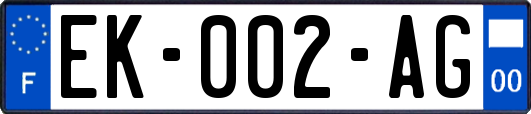 F
EK-002-AG
00